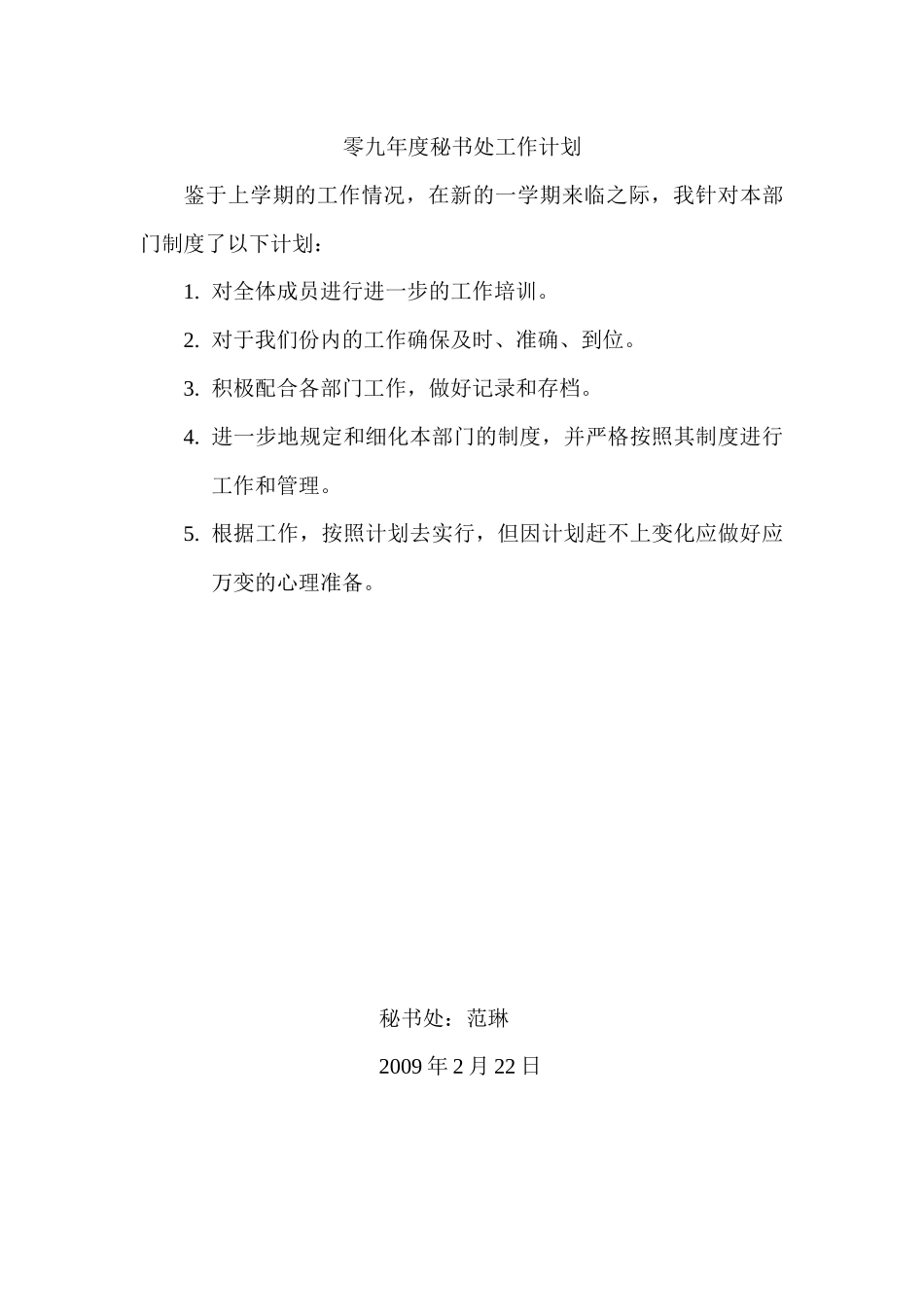 零九年度秘书处工作计划

鉴于上学期的工作情况，在新的一学期来临之际，我针对本部门制度了以下计划：

1. 对全体成员进行进一步的工作培训。

2. 对于我们份内的工作确保及时、准确、到位。

3. 积极配合各部门工作，做好记录和存档。

4. 进一步地规定和细化本部门的制度，并严格按照其制度进行工作和管理。

5. 根据工作，按照计划去实行，但因计划赶不上变化应做好应万变的心理准备。

秘书处：范琳

2009 年 2 月 22 日